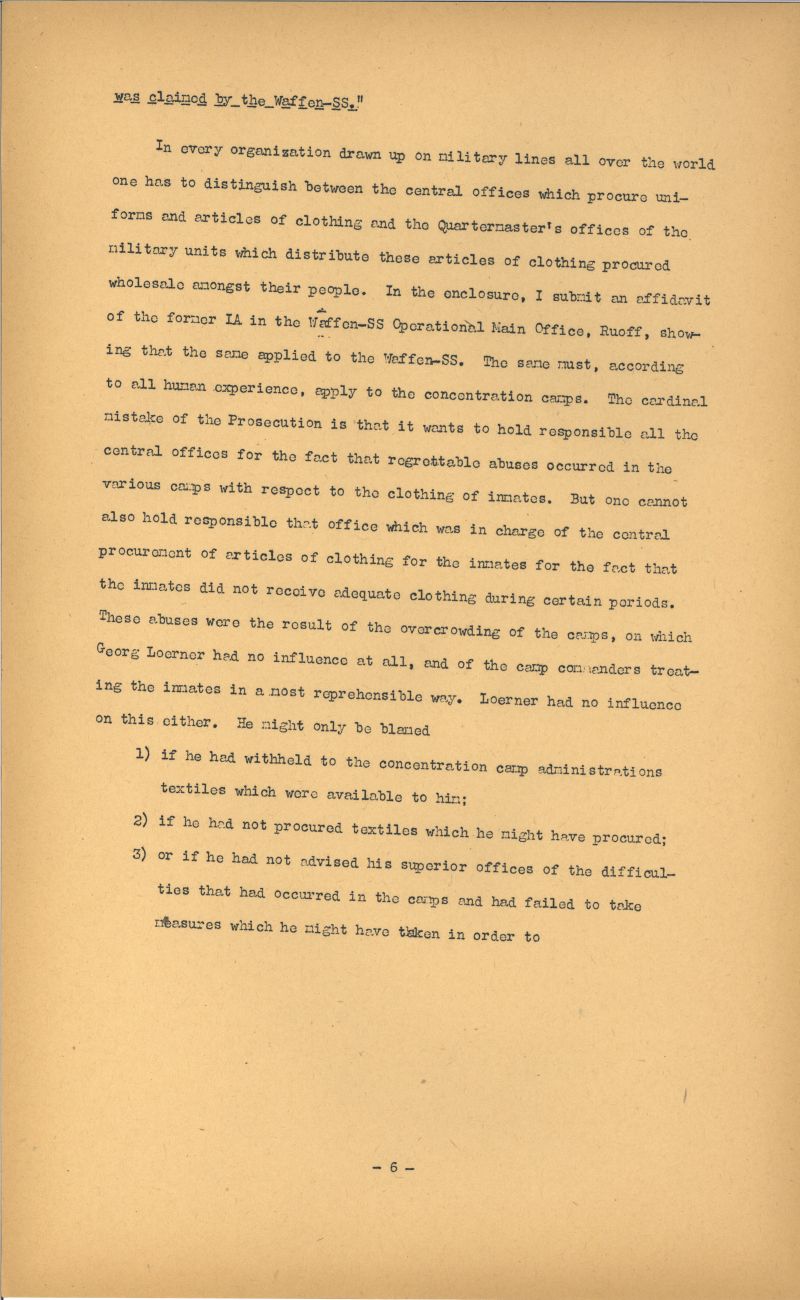 was claimed by the Waffen-SS."

In every organization drawn up on military lines all over the world one has to distinguish between the central offices which procure uniforms and articles of clothing and the Quartermaster's offices of the military units which distribute these articles of clothing procured wholesale amongst their people. In the enclosure, I submit an affidavit of the former IA in the Waffen-SS Operational Main Office, Ruoff, showing that the same applied to the Waffen-SS. The same must, according to all human experience, apply to the concentration camps. The cardinal mistake of the Prosecution is that it wants to hold responsible all the central offices for the fact that regrettable abuses occurred in the various camps with respect to the clothing of inmates. But one cannot also hold responsible that office which was in charge of the central procurement of articles of clothing for the inmates for the fact that the inmates did not receive adequate clothing during certain periods. These abuses were the result of the overcrowding of the camps, on which Georg Loerner had no influence at all, and of the camp commanders treating the inmates in a most reprehensible way. Loerner had no influence on this either. He might only be blamed

1) if he had withheld to the concentration camp administrations textiles which were available to him;

2) if he had not procured textiles which he might have procured;

3) or if he had not advised his superior offices of the difficulties that had occurred in the camps and had failed to take measures which he might have taken in order to

- 6 -